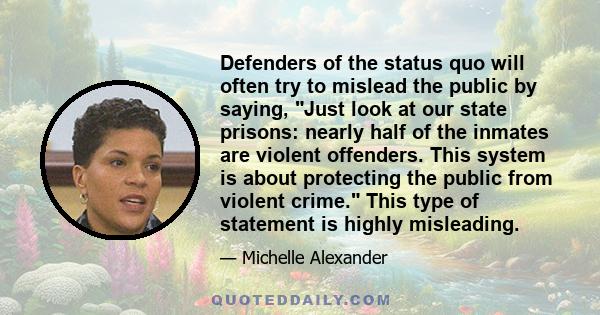 Defenders of the status quo will often try to mislead the public by saying, "Just look at our state prisons: nearly half of the inmates are violent offenders. This system is about protecting the public from violent crime." This type of statement is highly misleading.

— Michelle Alexander

QUOTEDDAILY.COM